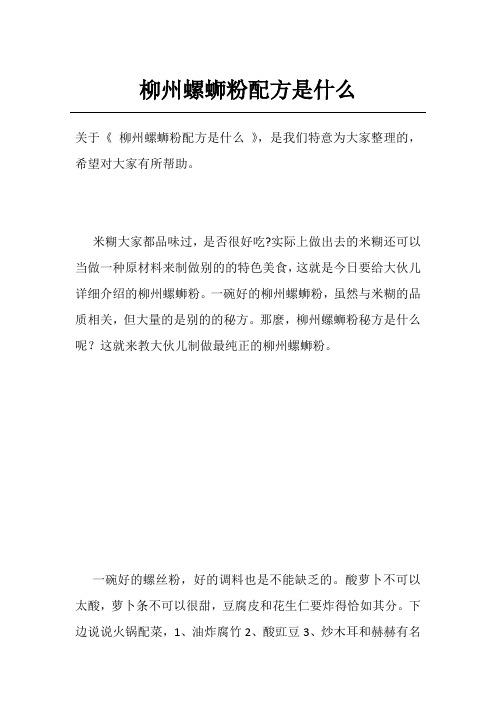 柳州螺蛳粉配方是什么

关于《 柳州螺蛳粉配方是什么 》，是我们特意为大家整理的，希望对大家有所帮助。

米糊大家都品味过，是否很好吃?实际上做出去的米糊还可以当做一种原材料来制做别的的特色美食，这就是今日要给大伙儿详细介绍的柳州螺蛳粉。一碗好的柳州螺蛳粉，虽然与米糊的品质相关，但大量的是别的的秘方。那麼，柳州螺蛳粉秘方是什么呢？这就来教大伙儿制做最纯正的柳州螺蛳粉。

一碗好的螺丝粉，好的调料也是不能缺乏的。酸萝卜不可以太酸，萝卜条不可以很甜，豆腐皮和花生仁要炸得恰如其分。下边说说火锅配菜，1、油炸腐竹 2、酸豇豆 3、炒木耳和赫赫有名